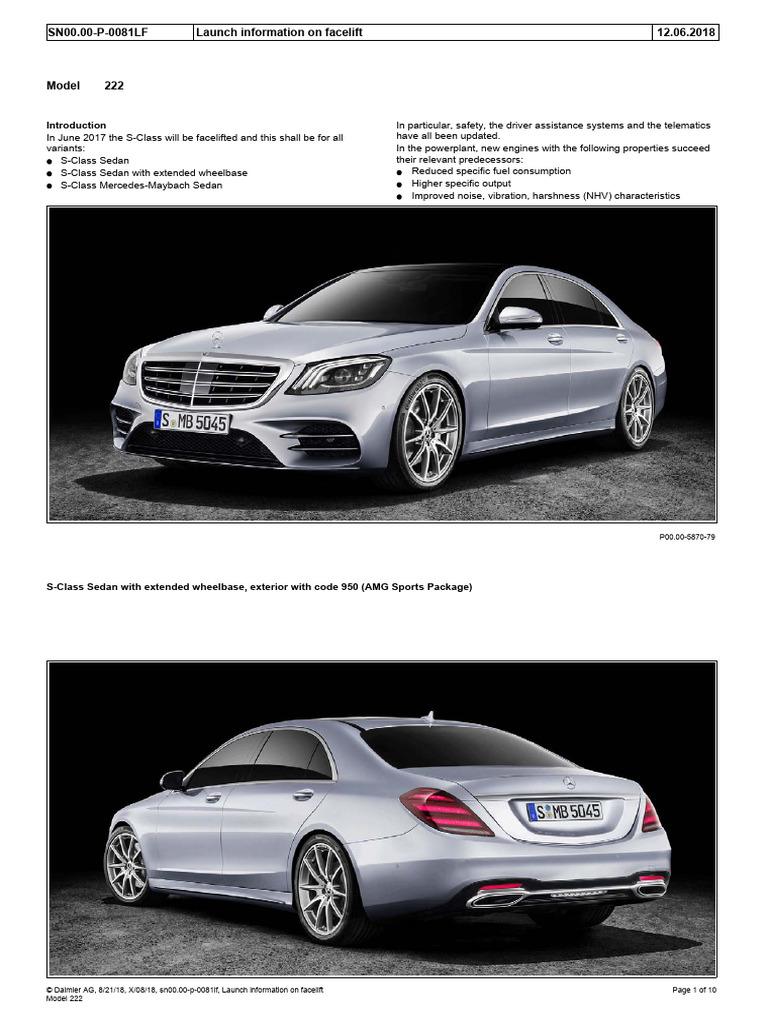 | SN00.00-P-0081LF | Launch information on facelift | 12.06.2018 |
|---|---|---|

Model 222

Introduction
In June 2017 the S-Class will be facelifted and this shall be for all variants:
● S-Class Sedan
● S-Class Sedan with extended wheelbase
● S-Class Mercedes-Maybach Sedan

In particular, safety, the driver assistance systems and the telematics have all been updated.
In the powerplant, new engines with the following properties succeed their relevant predecessors:
● Reduced specific fuel consumption
● Higher specific output
● Improved noise, vibration, harshness (NHV) characteristics

S MB 5045

P00.00-5870-79

S-Class Sedan with extended wheelbase, exterior with code 950 (AMG Sports Package)

S MB 5045

© Daimler AG, 8/21/18, X/08/18, sn00.00-p-0081lf, Launch information on facelift
Model 222

Page 1 of 10